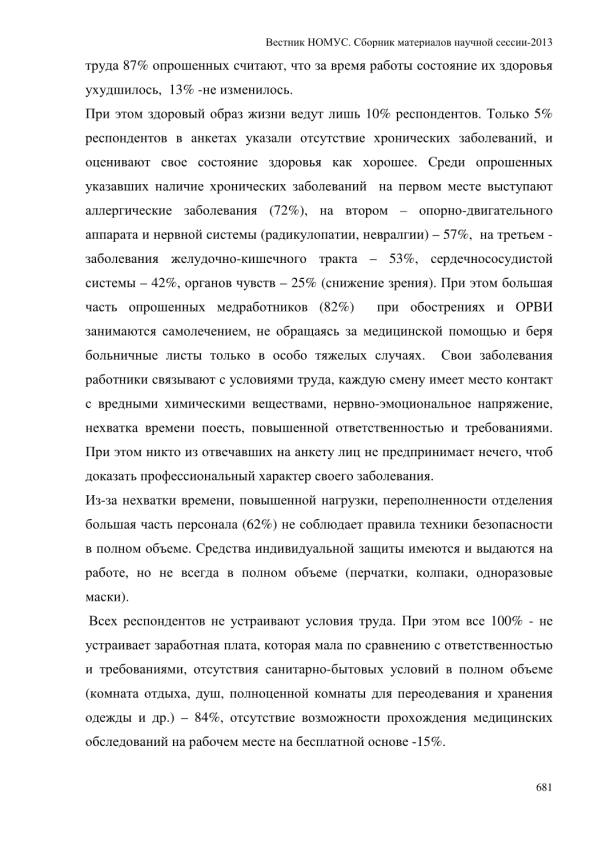 Вестник НОМУС. Сборник материалов научной сессии-2013

труда 87% опрошенных считают, что за время работы состояние их здоровья ухудшилось, 13% -не изменилось.

При этом здоровый образ жизни ведут лишь 10% респондентов. Только 5% респондентов в анкетах указали отсутствие хронических заболеваний, и оценивают свое состояние здоровья как хорошее. Среди опрошенных указавших наличие хронических заболеваний на первом месте выступают аллергические заболевания (72%), на втором – опорно-двигательного аппарата и нервной системы (радикулопатии, невралгии) – 57%, на третьем - заболевания желудочно-кишечного тракта – 53%, сердечнососудистой системы – 42%, органов чувств – 25% (снижение зрения). При этом большая часть опрошенных медработников (82%) при обострениях и ОРВИ занимаются самолечением, не обращаясь за медицинской помощью и беря больничные листы только в особо тяжелых случаях. Свои заболевания работники связывают с условиями труда, каждую смену имеет место контакт с вредными химическими веществами, нервно-эмоциональное напряжение, нехватка времени поесть, повышенной ответственностью и требованиями. При этом никто из отвечавших на анкету лиц не предпринимает нечего, чтоб доказать профессиональный характер своего заболевания.

Из-за нехватки времени, повышенной нагрузки, переполненности отделения большая часть персонала (62%) не соблюдает правила техники безопасности в полном объеме. Средства индивидуальной защиты имеются и выдаются на работе, но не всегда в полном объеме (перчатки, колпаки, одноразовые маски).

Всех респондентов не устраивают условия труда. При этом все 100% - не устраивает заработная плата, которая мала по сравнению с ответственностью и требованиями, отсутствия санитарно-бытовых условий в полном объеме (комната отдыха, душ, полноценной комнаты для переодевания и хранения одежды и др.) – 84%, отсутствие возможности прохождения медицинских обследований на рабочем месте на бесплатной основе -15%.

681